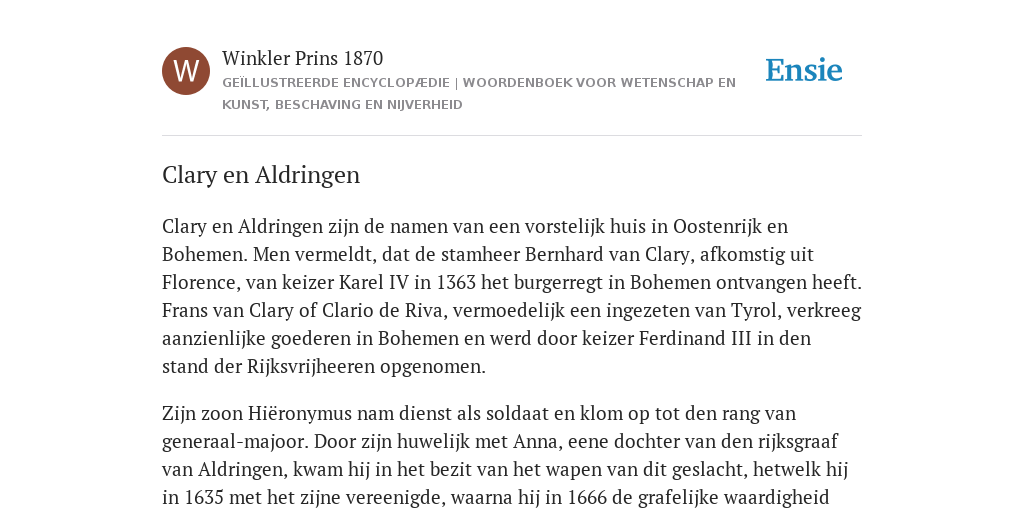 W

Winkler Prins 1870

GEÏLLUSTREERDE ENCYCLOPÆDIE | WOORDENBOEK VOOR WETENSCHAP EN KUNST, BESCHAVING EN NIJVERHEID

Ensie

Clary en Aldringen

Clary en Aldringen zijn de namen van een vorstelijk huis in Oostenrijk en Bohemen. Men vermeldt, dat de stamheer Bernhard van Clary, afkomstig uit Florence, van keizer Karel IV in 1363 het burgerregt in Bohemen ontvangen heeft. Frans van Clary of Clario de Riva, vermoedelijk een ingezeten van Tyrol, verkreeg aanzienlijke goederen in Bohemen en werd door keizer Ferdinand III in den stand der Rijksvrijheeren opgenomen.

Zijn zoon Hiëronymus nam dienst als soldaat en klom op tot den rang van generaal-majoor. Door zijn huwelijk met Anna, eene dochter van den rijksgraaf van Aldringen, kwam hij in het bezit van het wapen van dit geslacht, hetwelk hij in 1635 met het zijne vereenigde, waarna hij in 1666 de grafelijke waardigheid